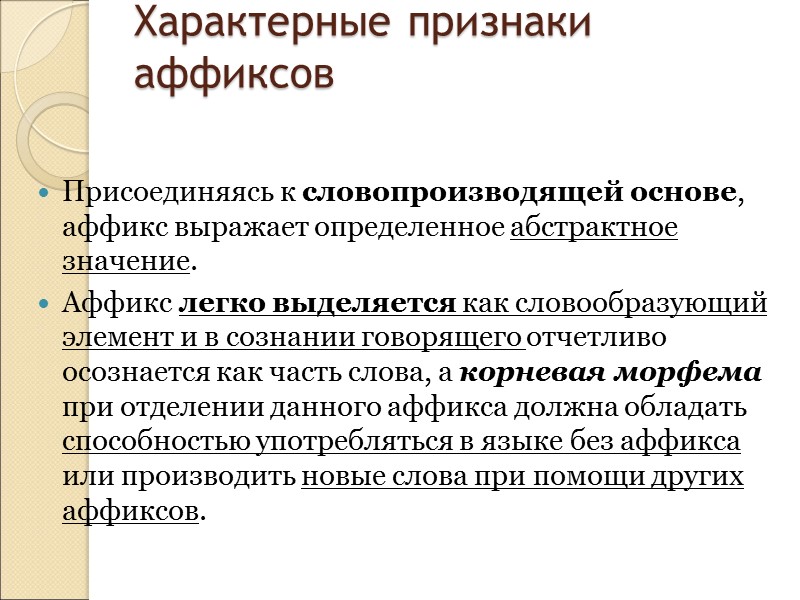 Характерные признаки аффиксов

• Присоединяясь к словопроизводящей основе, аффикс выражает определенное абстрактное значение.

• Аффикс легко выделяется как словообразующий элемент и в сознании говорящего отчетливо осознается как часть слова, а корневая морфема при отделении данного аффикса должна обладать способностью употребляться в языке без аффикса или производить новые слова при помощи других аффиксов.